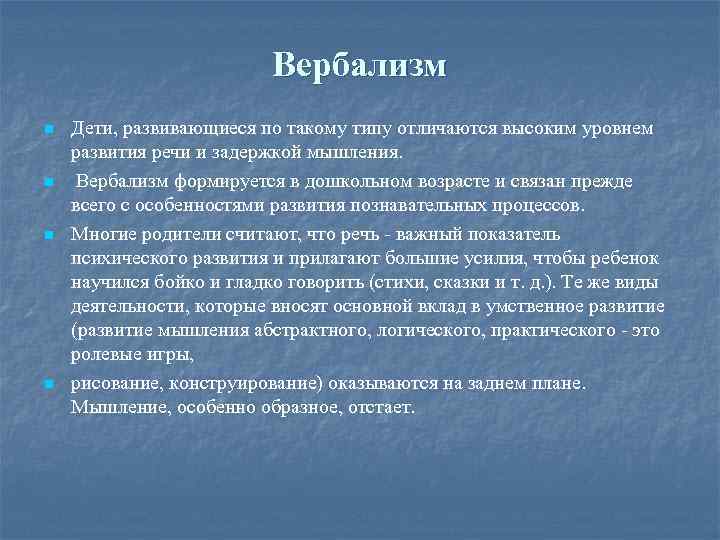 Вербализм

Дети, развивающиеся по такому типу отличаются высоким уровнем развития речи и задержкой мышления.

Вербализм формируется в дошкольном возрасте и связан прежде всего с особенностями развития познавательных процессов.

Многие родители считают, что речь - важный показатель психического развития и прилагают большие усилия, чтобы ребенок научился бойко и гладко говорить (стихи, сказки и т. д.). Те же виды деятельности, которые вносят основной вклад в умственное развитие (развитие мышления абстрактного, логического, практического - это ролевые игры,

рисование, конструирование) оказываются на заднем плане. Мышление, особенно образное, отстает.